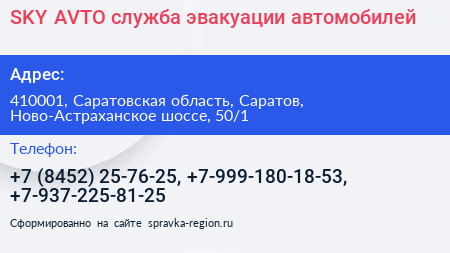 SKY AVTO служба эвакуации автомобилей

Адрес:

410001, Саратовская область, Саратов, Ново-Астраханское шоссе, 50/1

Телефон:

+7 (8452) 25-76-25, +7-999-180-18-53, +7-937-225-81-25

Сформированно на сайте spravka-region.ru